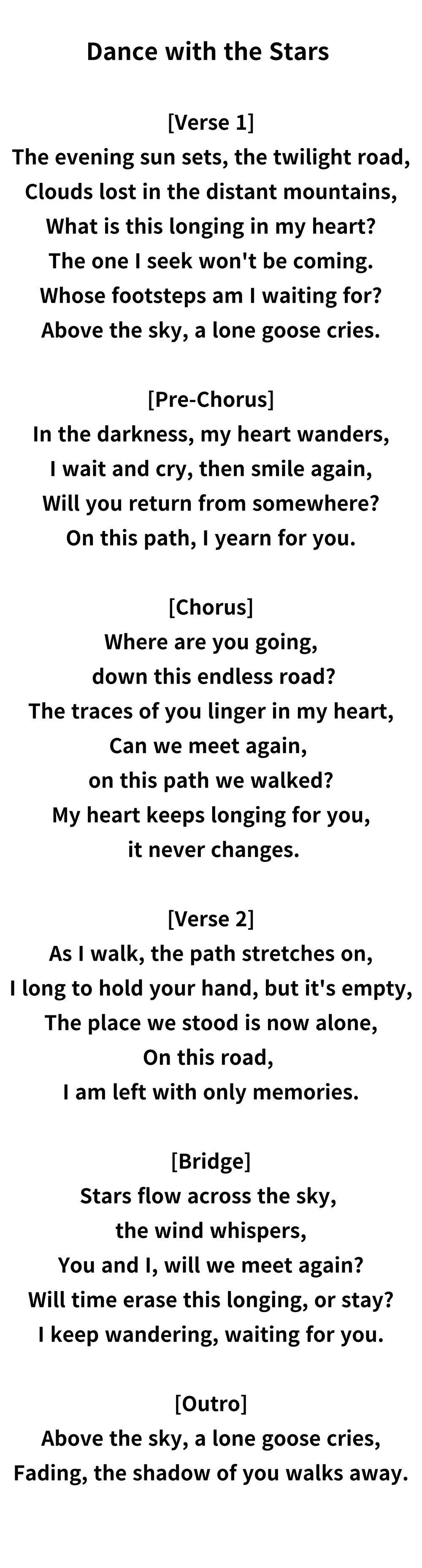 Dance with the Stars

[Verse 1]
The evening sun sets, the twilight road,
Clouds lost in the distant mountains,
What is this longing in my heart?
The one I seek won't be coming.
Whose footsteps am I waiting for?
Above the sky, a lone goose cries.

[Pre-Chorus]
In the darkness, my heart wanders,
I wait and cry, then smile again,
Will you return from somewhere?
On this path, I yearn for you.

[Chorus]
Where are you going,
down this endless road?
The traces of you linger in my heart,
Can we meet again,
on this path we walked?
My heart keeps longing for you,
it never changes.

[Verse 2]
As I walk, the path stretches on,
I long to hold your hand, but it's empty,
The place we stood is now alone,
On this road,
I am left with only memories.

[Bridge]
Stars flow across the sky,
the wind whispers,
You and I, will we meet again?
Will time erase this longing, or stay?
I keep wandering, waiting for you.

[Outro]
Above the sky, a lone goose cries,
Fading, the shadow of you walks away.